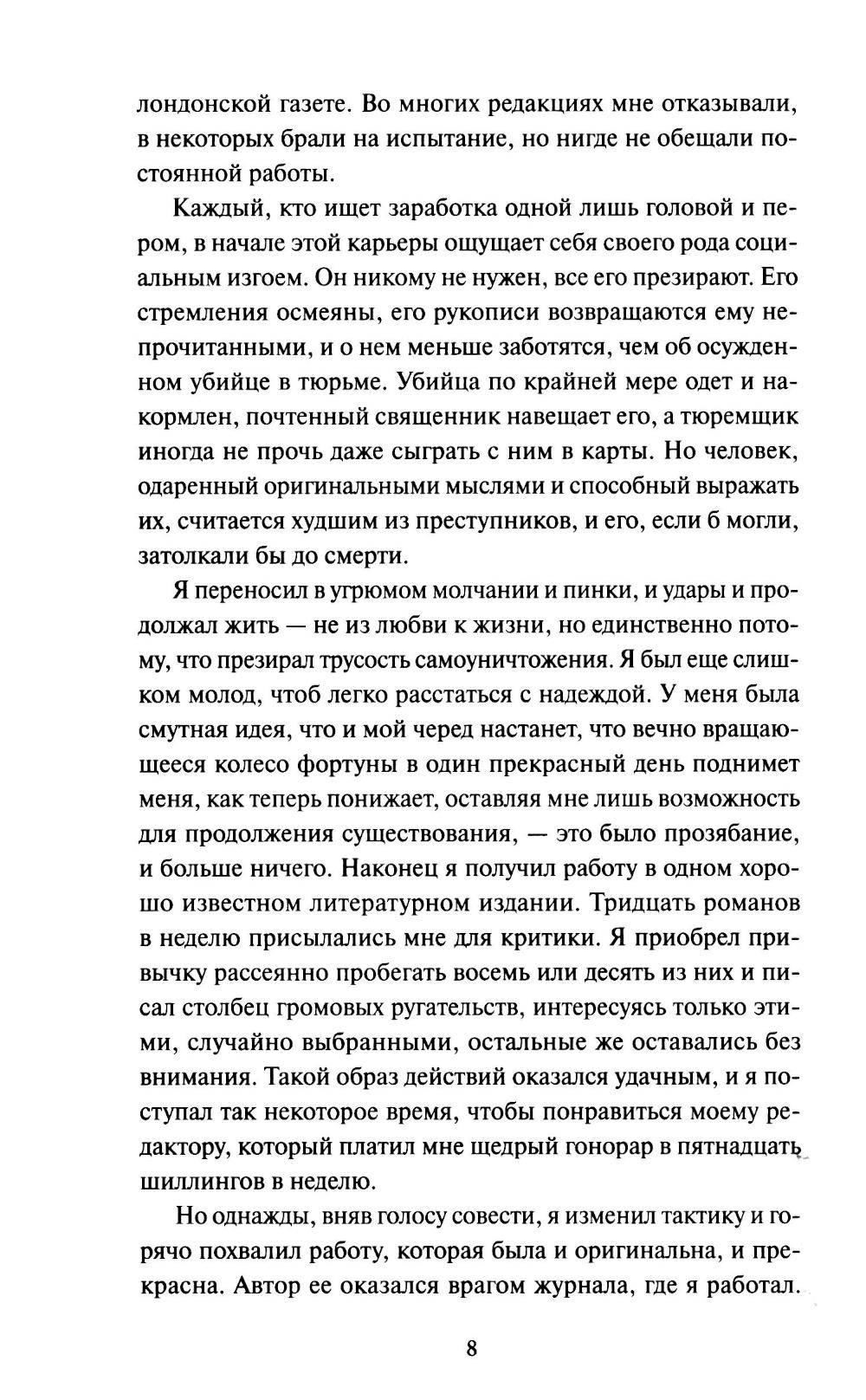 лондонской газете. Во многих редакциях мне отказывали, в некоторых брали на испытание, но нигде не обещали постоянной работы.

Каждый, кто ищет заработка одной лишь головой и пером, в начале этой карьеры ощущает себя своего рода социальным изгоем. Он никому не нужен, все его презирают. Его стремления осмеяны, его рукописи возвращаются ему непрочитанными, и о нем меньше заботятся, чем об осужденном убийце в тюрьме. Убийца по крайней мере одет и накормлен, почтенный священник навещает его, а тюремщик иногда не прочь даже сыграть с ним в карты. Но человек, одаренный оригинальными мыслями и способный выражать их, считается худшим из преступников, и его, если б могли, затолкали бы до смерти.

Я переносил в угрюмом молчании и пинки, и удары и продолжал жить — не из любви к жизни, но единственно потому, что презирал трусость самоуничтожения. Я был еще слишком молод, чтоб легко расстаться с надеждой. У меня была смутная идея, что и мой черед настанет, что вечно вращающееся колесо фортуны в один прекрасный день поднимет меня, как теперь понижает, оставляя мне лишь возможность для продолжения существования, — это было прозябание, и больше ничего. Наконец я получил работу в одном хорошо известном литературном издании. Тридцать романов в неделю присылались мне для критики. Я приобрел привычку рассеянно пробегать восемь или десять из них и писал столбец громовых ругательств, интересуясь только этими, случайно выбранными, остальные же оставались без внимания. Такой образ действий оказался удачным, и я поступал так некоторое время, чтобы понравиться моему редактору, который платил мне щедрый гонорар в пятнадцать шиллингов в неделю.

Но однажды, вняв голосу совести, я изменил тактику и горячо похвалил работу, которая была и оригинальна, и прекрасна. Автор ее оказался врагом журнала, где я работал.

8